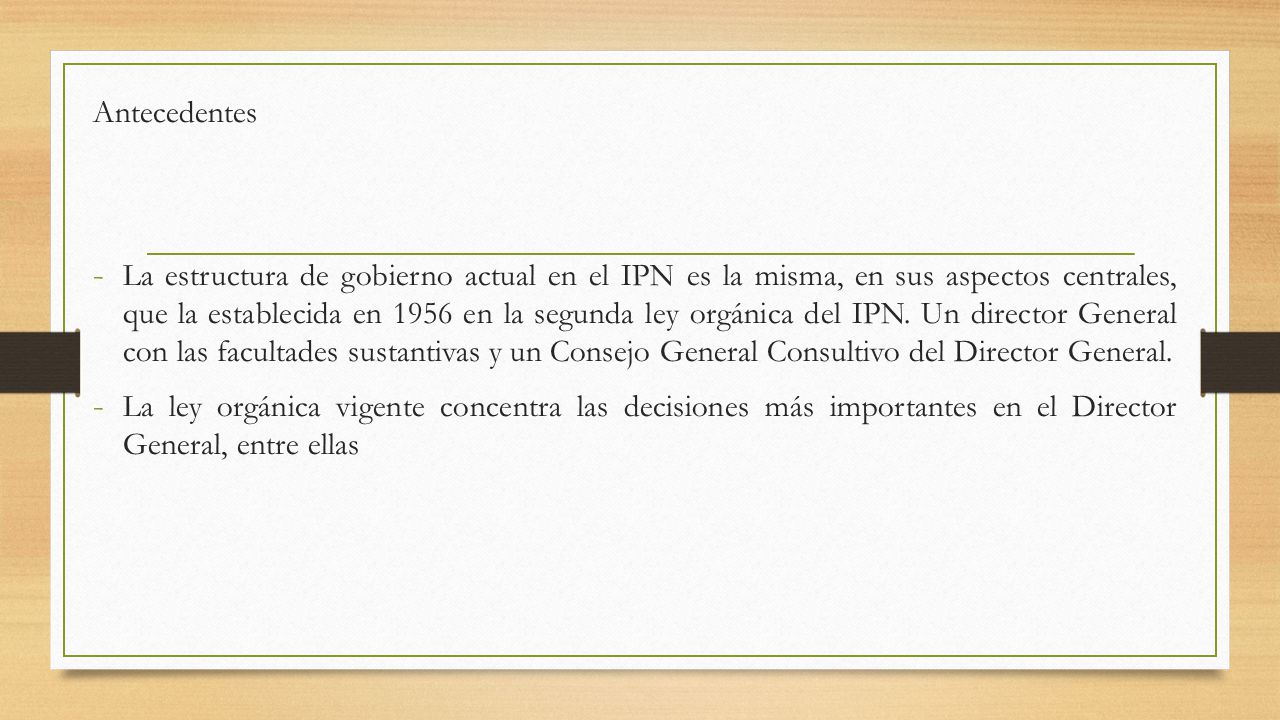 Antecedentes

- La estructura de gobierno actual en el IPN es la misma, en sus aspectos centrales, que la establecida en 1956 en la segunda ley orgánica del IPN. Un director General con las facultades sustantivas y un Consejo General Consultivo del Director General.

- La ley orgánica vigente concentra las decisiones más importantes en el Director General, entre ellas